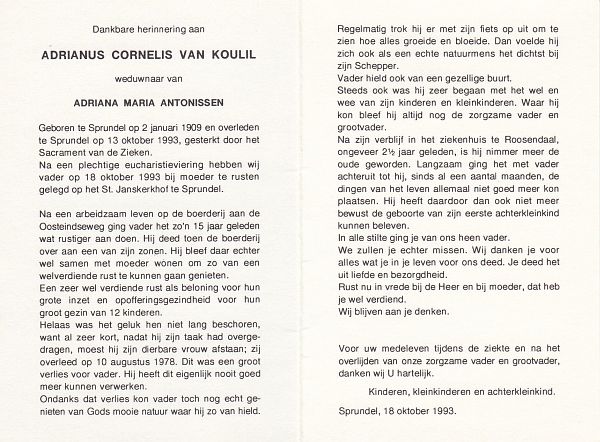 Dankbare herinnering aan

ADRIANUS CORNELIS VAN KOULIL

weduwnaar van

ADRIANA MARIA ANTONISSEN

Geboren te Sprundel op 2 januari 1909 en overleden te Sprundel op 13 oktober 1993, gesterkt door het Sacrament van de Zieken.
Na een plechtige eucharistieviering hebben wij vader op 18 oktober 1993 bij moeder te rusten gelegd op het St. Janskerkhof te Sprundel.

Na een arbeidzaam leven op de boerderij aan de Oosteindseweg ging vader het zo'n 15 jaar geleden wat rustiger aan doen. Hij deed toen de boerderij over aan een van zijn zonen. Hij bleef daar echter wel samen met moeder wonen om zo van een welverdiende rust te kunnen gaan genieten.
Een zeer wel verdiende rust als beloning voor hun grote inzet en opofferingsgezindheid voor hun groot gezin van 12 kinderen.
Helaas was het geluk hen niet lang beschoren, want al zeer kort, nadat hij zijn taak had overgedragen, moest hij zijn dierbare vrouw afstaan; zij overleed op 10 augustus 1978. Dit was een groot verlies voor vader. Hij heeft dit eigenlijk nooit goed meer kunnen verwerken.
Ondanks dat verlies kon vader toch nog echt genieten van Gods mooie natuur waar hij zo van hield.

Regelmatig trok hij er met zijn fiets op uit om te zien hoe alles groeide en bloeide. Dan voelde hij zich ook als een echte natuurmens het dichtst bij zijn Schepper.
Vader hield ook van een gezellige buurt.
Steeds ook was hij zeer begaan met het wel en wee van zijn kinderen en kleinkinderen. Waar hij kon bleef hij altijd nog de zorgzame vader en grootvader.
Na zijn verblijf in het ziekenhuis te Roosendaal, ongeveer 2½ jaar geleden, is hij nimmer meer de oude geworden. Langzaam ging het met vader achteruit tot hij, sinds al een aantal maanden, de dingen van het leven allemaal niet goed meer kon plaatsen. Hij heeft daardoor dan ook niet meer bewust de geboorte van zijn eerste achterkleinkind kunnen beleven.
In alle stilte ging je van ons heen vader.
We zullen je echter missen. Wij danken je voor alles wat je in je leven voor ons deed. Je deed het uit liefde en bezorgdheid.
Rust nu in vrede bij de Heer en bij moeder, dat heb je wel verdiend.
Wij blijven aan je denken.

Voor uw medeleven tijdens de ziekte en na het overlijden van onze zorgzame vader en grootvader, danken wij U hartelijk.

Kinderen, kleinkinderen en achterkleinkind.

Sprundel, 18 oktober 1993.